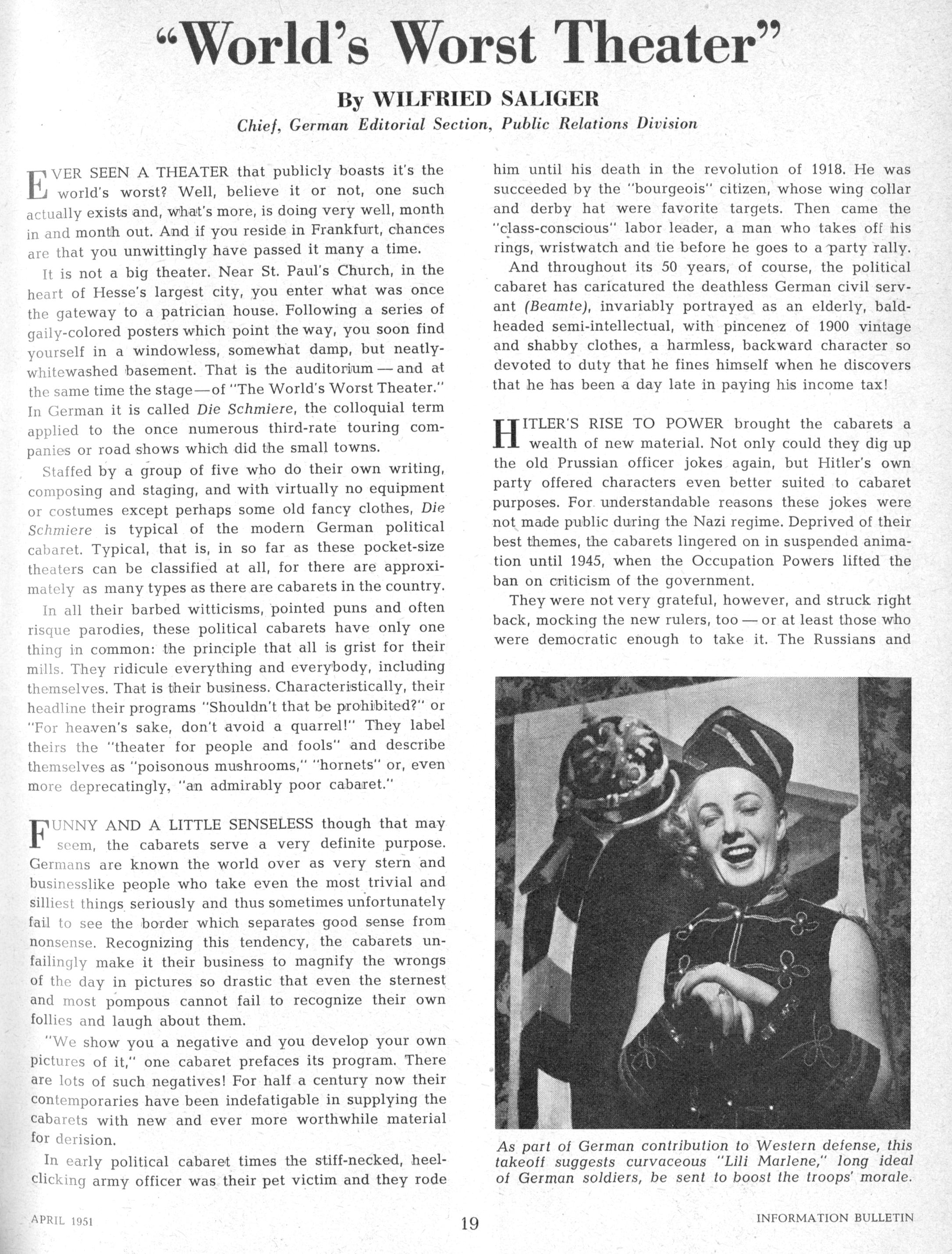 "World's Worst Theater"

By WILFRIED SALIGER

Chief, German Editorial Section, Public Relations Division

EVER SEEN A THEATER that publicly boasts it's the world's worst? Well, believe it or not, one such actually exists and, what's more, is doing very well, month in and month out. And if you reside in Frankfurt, chances are that you unwittingly have passed it many a time.

It is not a big theater. Near St. Paul's Church, in the heart of Hesse's largest city, you enter what was once the gateway to a patrician house. Following a series of gaily-colored posters which point the way, you soon find yourself in a windowless, somewhat damp, but neatly-whitewashed basement. That is the auditorium — and at the same time the stage — of "The World's Worst Theater." In German it is called Die Schmiere, the colloquial term applied to the once numerous third-rate touring companies or road shows which did the small towns.

Staffed by a group of five who do their own writing, composing and staging, and with virtually no equipment or costumes except perhaps some old fancy clothes, Die Schmiere is typical of the modern German political cabaret. Typical, that is, in so far as these pocket-size theaters can be classified at all, for there are approximately as many types as there are cabarets in the country.

In all their barbed witticisms, pointed puns and often risque parodies, these political cabarets have only one thing in common: the principle that all is grist for their mills. They ridicule everything and everybody, including themselves. That is their business. Characteristically, their headline their programs "Shouldn't that be prohibited?" or "For heaven's sake, don't avoid a quarrel!" They label theirs the "theater for people and fools" and describe themselves as "poisonous mushrooms," "hornets" or, even more deprecatingly, "an admirably poor cabaret."

FUNNY AND A LITTLE SENSELESS though that may seem, the cabarets serve a very definite purpose. Germans are known the world over as very stern and businesslike people who take even the most trivial and silliest things seriously and thus sometimes unfortunately fail to see the border which separates good sense from nonsense. Recognizing this tendency, the cabarets unfailingly make it their business to magnify the wrongs of the day in pictures so drastic that even the sternest and most pompous cannot fail to recognize their own follies and laugh about them.

"We show you a negative and you develop your own pictures of it," one cabaret prefaces its program. There are lots of such negatives! For half a century now their contemporaries have been indefatigable in supplying the cabarets with new and ever more worthwhile material for derision.

In early political cabaret times the stiff-necked, heel-clicking army officer was their pet victim and they rode him until his death in the revolution of 1918. He was succeeded by the "bourgeois" citizen, whose wing collar and derby hat were favorite targets. Then came the "class-conscious" labor leader, a man who takes off his rings, wristwatch and tie before he goes to a party rally.

And throughout its 50 years, of course, the political cabaret has caricatured the deathless German civil servant (Beamte), invariably portrayed as an elderly, bald-headed semi-intellectual, with pincenez of 1900 vintage and shabby clothes, a harmless, backward character so devoted to duty that he fines himself when he discovers that he has been a day late in paying his income tax!

HITLER'S RISE TO POWER brought the cabarets a wealth of new material. Not only could they dig up the old Prussian officer jokes again, but Hitler's own party offered characters even better suited to cabaret purposes. For understandable reasons these jokes were not made public during the Nazi regime. Deprived of their best themes, the cabarets lingered on in suspended animation until 1945, when the Occupation Powers lifted the ban on criticism of the government.

They were not very grateful, however, and struck right back, mocking the new rulers, too — or at least those who were democratic enough to take it. The Russians and

As part of German contribution to Western defense, this takeoff suggests curvaceous "Lili Marlene," long ideal of German soldiers, be sent to boost the troops' morale.

APRIL 1951

19

INFORMATION BULLETIN